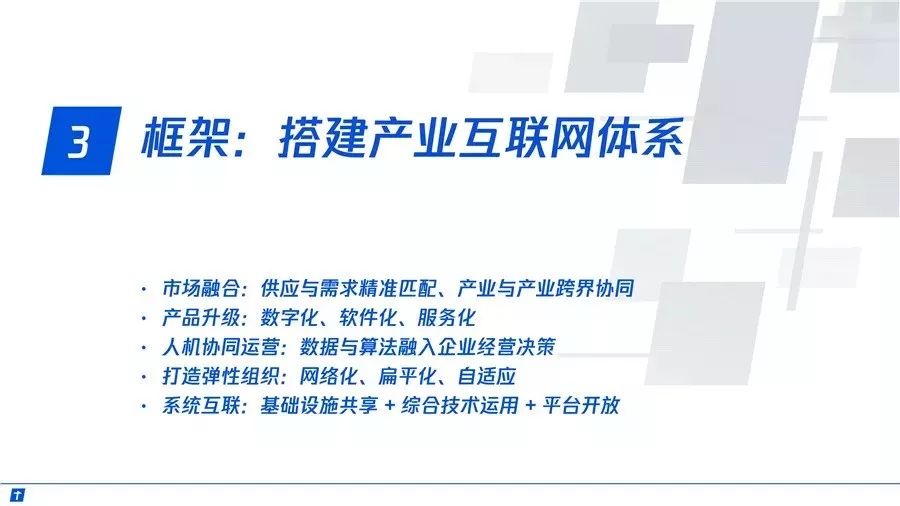 3 框架：搭建产业互联网体系

· 市场融合：供应与需求精准匹配、产业与产业跨界协同
· 产品升级：数字化、软件化、服务化
· 人机协同运营：数据与算法融入企业经营决策
· 打造弹性组织：网络化、扁平化、自适应
· 系统互联：基础设施共享 + 综合技术运用 + 平台开放